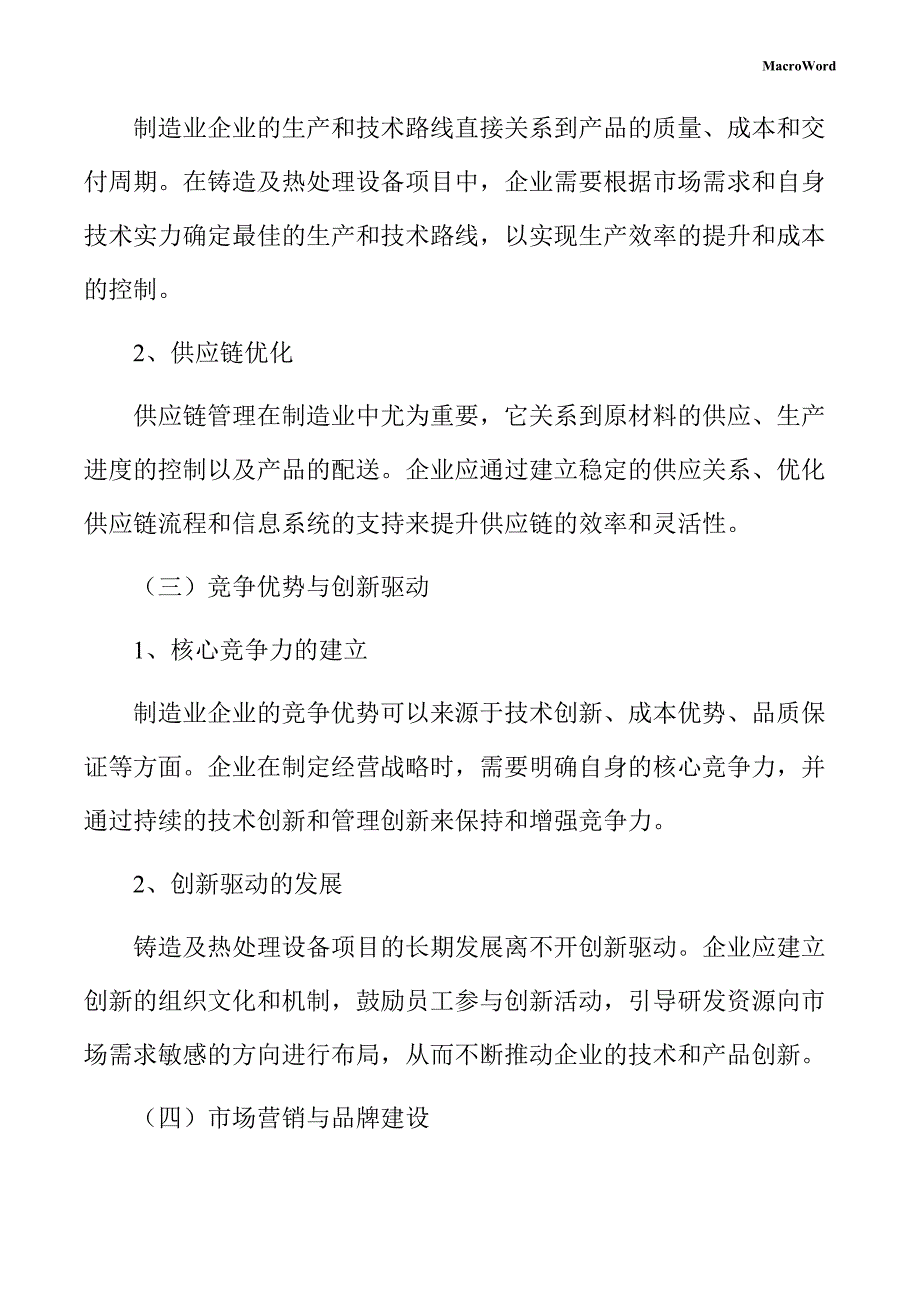 MacroWord

制造业企业的生产和技术路线直接关系到产品的质量、成本和交付周期。在铸造及热处理设备项目中，企业需要根据市场需求和自身技术实力确定最佳的生产和技术路线，以实现生产效率的提升和成本的控制。

2、供应链优化

供应链管理在制造业中尤为重要，它关系到原材料的供应、生产进度的控制以及产品的配送。企业应通过建立稳定的供应关系、优化供应链流程和信息系统的支持来提升供应链的效率和灵活性。

（三）竞争优势与创新驱动

1、核心竞争力的建立

制造业企业的竞争优势可以来源于技术创新、成本优势、品质保证等方面。企业在制定经营战略时，需要明确自身的核心竞争力，并通过持续的技术创新和管理创新来保持和增强竞争力。

2、创新驱动的发展

铸造及热处理设备项目的长期发展离不开创新驱动。企业应建立创新的组织文化和机制，鼓励员工参与创新活动，引导研发资源向市场需求敏感的方向进行布局，从而不断推动企业的技术和产品创新。

（四）市场营销与品牌建设